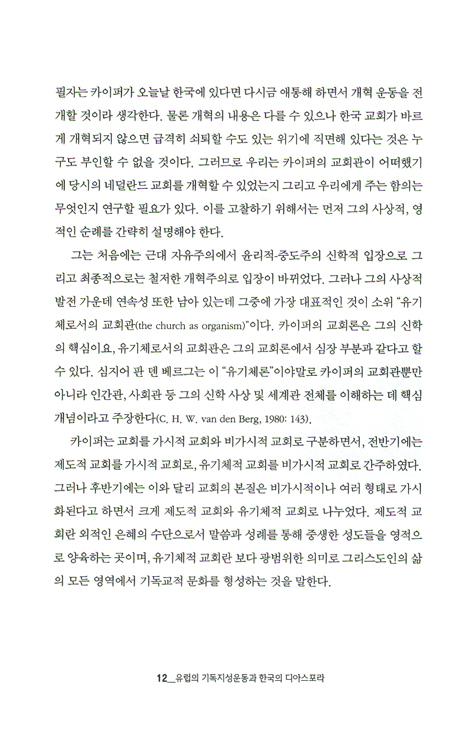 필자는 카이퍼가 오늘날 한국에 있다면 다시금 애통해 하면서 개혁 운동을 전개할 것이라 생각한다. 물론 개혁의 내용은 다를 수 있으나 한국 교회가 바르게 개혁되지 않으면 급격히 쇠퇴할 수도 있는 위기에 직면해 있다는 것은 누구도 부인할 수 없을 것이다. 그러므로 우리는 카이퍼의 교회관이 어떠했기에 당시의 네덜란드 교회를 개혁할 수 있었는지 그리고 우리에게 주는 함의는 무엇인지 연구할 필요가 있다. 이를 고찰하기 위해서는 먼저 그의 사상적, 영적인 순례를 간략히 설명해야 한다.

그는 처음에는 근대 자유주의에서 윤리적-중도주의 신학적 입장으로 그리고 최종적으로는 철저한 개혁주의로 입장이 바뀌었다. 그러나 그의 사상적 발전 가운데 연속성 또한 남아 있는데 그중에 가장 대표적인 것이 소위 "유기체로서의 교회관(the church as organism)"이다. 카이퍼의 교회론은 그의 신학의 핵심이요, 유기체로서의 교회관은 그의 교회론에서 심장 부분과 같다고 할 수 있다. 심지어 판 덴 베르그는 이 "유기체론"이야말로 카이퍼의 교회관뿐만 아니라 인간관, 사회관 등 그의 신학 사상 및 세계관 전체를 이해하는 데 핵심 개념이라고 주장한다(C. H. W. van den Berg, 1980: 143).

카이퍼는 교회를 가시적 교회와 비가시적 교회로 구분하면서, 전반기에는 제도적 교회를 가시적 교회로, 유기체적 교회를 비가시적 교회로 간주하였다. 그러나 후반기에는 이와 달리 교회의 본질은 비가시적이나 여러 형태로 가시화된다고 하면서 크게 제도적 교회와 유기체적 교회로 나누었다. 제도적 교회란 외적인 은혜의 수단으로서 말씀과 성례를 통해 중생한 성도들을 영적으로 양육하는 곳이며, 유기체적 교회란 보다 광범위한 의미로 그리스도인의 삶의 모든 영역에서 기독교적 문화를 형성하는 것을 말한다.

12_유럽의 기독지성운동과 한국의 디아스포라